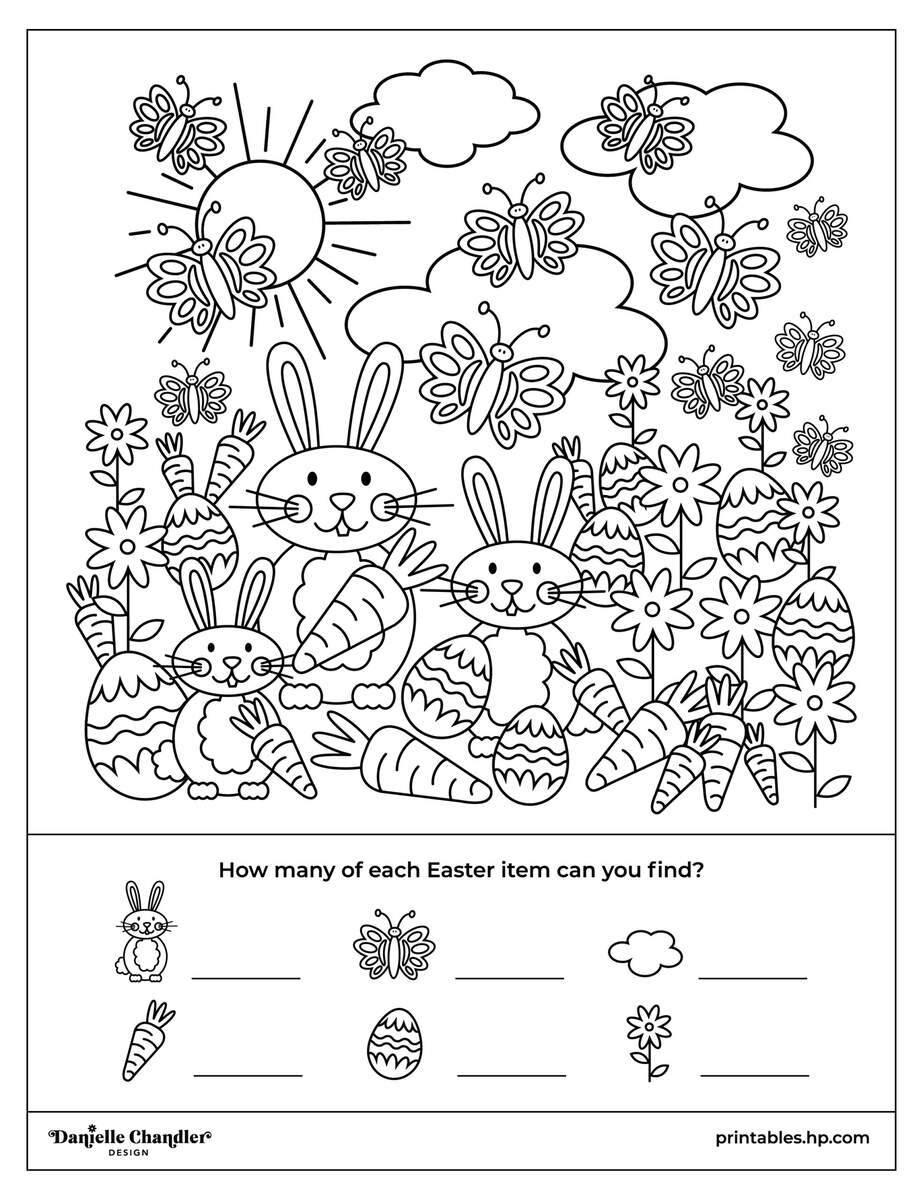 How many of each Easter item can you find?

Danielle Chandler
DESIGN

printables.hp.com